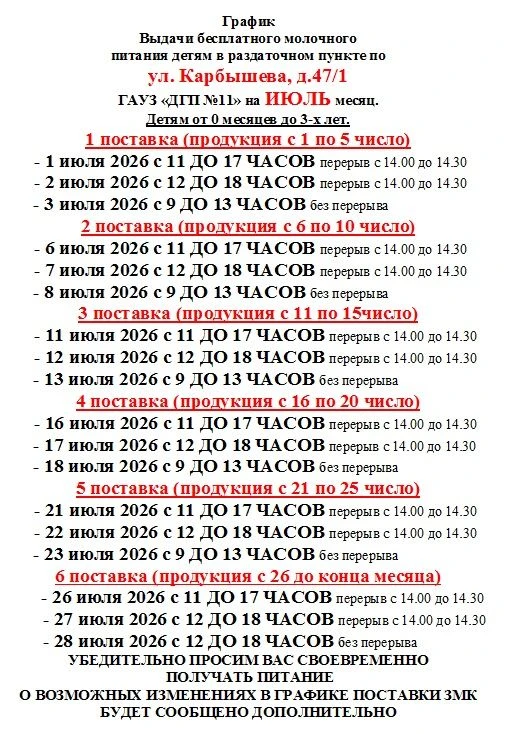 График
Выдачи бесплатного молочного
питания детям в раздаточном пункте по
ул. Карбышева, д.47/1
ГАУЗ «ДГП №11» на ИЮЛЬ месяц.
Детям от 0 месяцев до 3-х лет.

1 поставка (продукция с 1 по 5 число)
- 1 июля 2026 с 11 ДО 17 ЧАСОВ перерыв с 14.00 до 14.30
- 2 июля 2026 с 12 ДО 18 ЧАСОВ перерыв с 14.00 до 14.30
- 3 июля 2026 с 9 ДО 13 ЧАСОВ без перерыва

2 поставка (продукция с 6 по 10 число)
- 6 июля 2026 с 11 ДО 17 ЧАСОВ перерыв с 14.00 до 14.30
- 7 июля 2026 с 12 ДО 18 ЧАСОВ перерыв с 14.00 до 14.30
- 8 июля 2026 с 9 ДО 13 ЧАСОВ без перерыва

3 поставка (продукция с 11 по 15число)
- 11 июля 2026 с 11 ДО 17 ЧАСОВ перерыв с 14.00 до 14.30
- 12 июля 2026 с 12 ДО 18 ЧАСОВ перерыв с 14.00 до 14.30
- 13 июля 2026 с 9 ДО 13 ЧАСОВ без перерыва

4 поставка (продукция с 16 по 20 число)
- 16 июля 2026 с 11 ДО 17 ЧАСОВ перерыв с 14.00 до 14.30
- 17 июля 2026 с 12 ДО 18 ЧАСОВ перерыв с 14.00 до 14.30
- 18 июля 2026 с 9 ДО 13 ЧАСОВ без перерыва

5 поставка (продукция с 21 по 25 число)
- 21 июля 2026 с 11 ДО 17 ЧАСОВ перерыв с 14.00 до 14.30
- 22 июля 2026 с 12 ДО 18 ЧАСОВ перерыв с 14.00 до 14.30
- 23 июля 2026 с 9 ДО 13 ЧАСОВ без перерыва

6 поставка (продукция с 26 до конца месяца)
- 26 июля 2026 с 11 ДО 17 ЧАСОВ перерыв с 14.00 до 14.30
- 27 июля 2026 с 12 ДО 18 ЧАСОВ перерыв с 14.00 до 14.30
- 28 июля 2026 с 12 ДО 18 ЧАСОВ без перерыва

УБЕДИТЕЛЬНО ПРОСИМ ВАС СВОЕВРЕМЕННО
ПОЛУЧАТЬ ПИТАНИЕ
О ВОЗМОЖНЫХ ИЗМЕНЕНИЯХ В ГРАФИКЕ ПОСТАВКИ ЗМК
БУДЕТ СООБЩЕНО ДОПОЛНИТЕЛЬНО